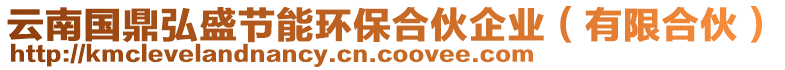 云南国鼎弘盛节能环保合伙企业（有限合伙）
http://kmclevelandnancy.cn.coovee.com